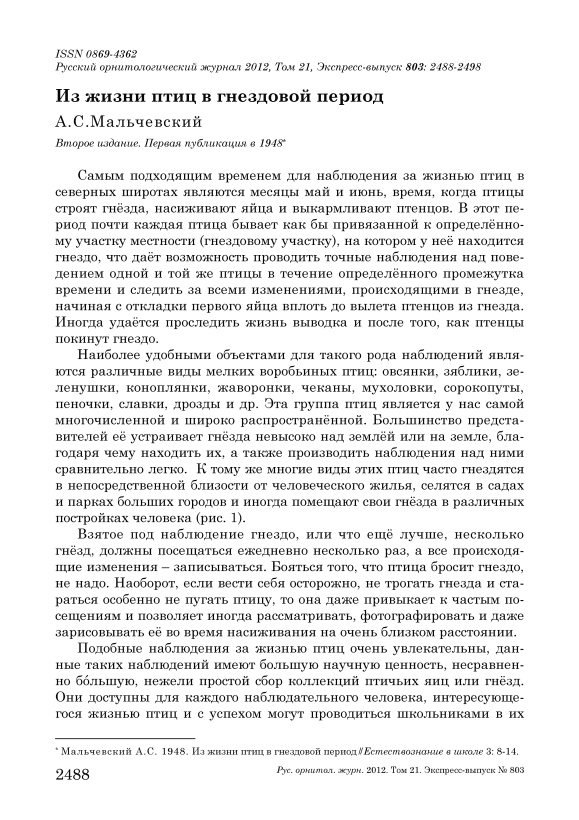 ISSN 0869-4362
Русский орнитологический журнал 2012, Том 21, Экспресс-выпуск 803: 2488-2498

Из жизни птиц в гнездовой период

А.С.Мальчевский

Второе издание. Первая публикация в 1948*

Самым подходящим временем для наблюдения за жизнью птиц в северных широтах являются месяцы май и июнь, время, когда птицы строят гнёзда, насиживают яйца и выкармливают птенцов. В этот период почти каждая птица бывает как бы привязанной к определённому участку местности (гнездовому участку), на котором у неё находится гнездо, что даёт возможность проводить точные наблюдения над поведением одной и той же птицы в течение определённого промежутка времени и следить за всеми изменениями, происходящими в гнезде, начиная с откладки первого яйца вплоть до вылета птенцов из гнезда. Иногда удаётся проследить жизнь выводка и после того, как птенцы покинут гнездо.

Наиболее удобными объектами для такого рода наблюдений являются различные виды мелких воробьиных птиц: овсянки, зяблики, зеленушки, коноплянки, жаворонки, чеканы, мухоловки, сорокопуты, пеночки, славки, дрозды и др. Эта группа птиц является у нас самой многочисленной и широко распространённой. Большинство представителей её устраивает гнёзда невысоко над землёй или на земле, благодаря чему находить их, а также производить наблюдения над ними сравнительно легко. К тому же многие виды этих птиц часто гнездятся в непосредственной близости от человеческого жилья, селятся в садах и парках больших городов и иногда помещают свои гнёзда в различных постройках человека (рис. 1).

Взятое под наблюдение гнездо, или что ещё лучше, несколько гнёзд, должны посещаться ежедневно несколько раз, а все происходящие изменения – записываться. Бояться того, что птица бросит гнездо, не надо. Наоборот, если вести себя осторожно, не трогать гнезда и стараться особенно не пугать птицу, то она даже привыкает к частым посещениям и позволяет иногда рассматривать, фотографировать и даже зарисовывать её во время насиживания на очень близком расстоянии.

Подобные наблюдения за жизнью птиц очень увлекательны, данные таких наблюдений имеют большую научную ценность, несравненно бо́льшую, нежели простой сбор коллекций птичьих яиц или гнёзд. Они доступны для каждого наблюдательного человека, интересующегося жизнью птиц и с успехом могут проводиться школьниками в их

* Мальчевский А.С. 1948. Из жизни птиц в гнездовой период // Естествознание в школе 3: 8-14.

2488 Рус. орнитол. журн. 2012. Том 21. Экспресс-выпуск № 803